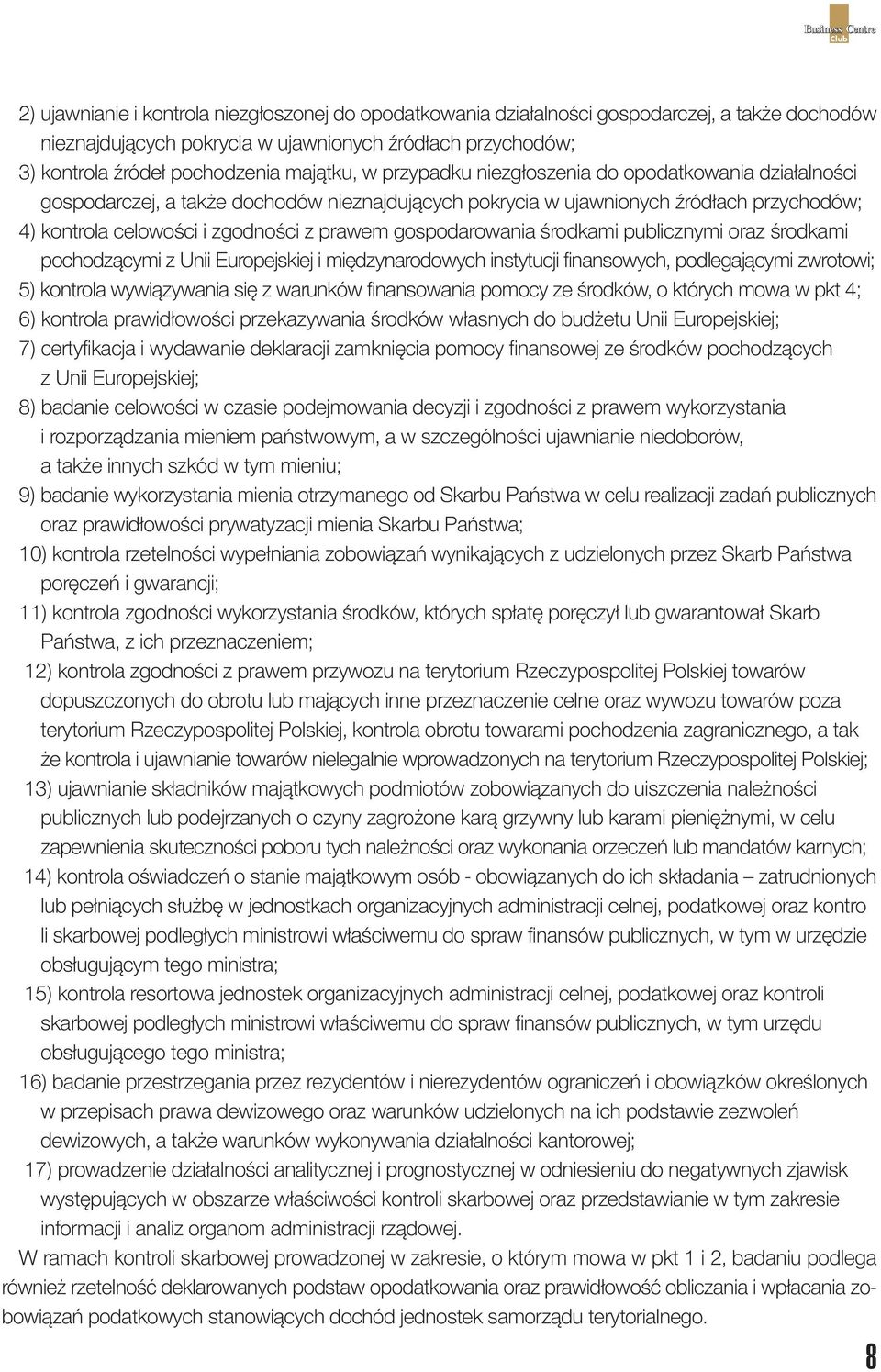 Business Centre Club

2) ujawnianie i kontrola niezgłoszonej do opodatkowania działalności gospodarczej, a także dochodów nieznajdujących pokrycia w ujawnionych źródłach przychodów;
3) kontrola źródeł pochodzenia majątku, w przypadku niezgłoszenia do opodatkowania działalności gospodarczej, a także dochodów nieznajdujących pokrycia w ujawnionych źródłach przychodów;
4) kontrola celowości i zgodności z prawem gospodarowania środkami publicznymi oraz środkami pochodzącymi z Unii Europejskiej i międzynarodowych instytucji finansowych, podlegającymi zwrotowi;
5) kontrola wywiązywania się z warunków finansowania pomocy ze środków, o których mowa w pkt 4;
6) kontrola prawidłowości przekazywania środków własnych do budżetu Unii Europejskiej;
7) certyfikacja i wydawanie deklaracji zamknięcia pomocy finansowej ze środków pochodzących z Unii Europejskiej;
8) badanie celowości w czasie podejmowania decyzji i zgodności z prawem wykorzystania i rozporządzania mieniem państwowym, a w szczególności ujawnianie niedoborów, a także innych szkód w tym mieniu;
9) badanie wykorzystania mienia otrzymanego od Skarbu Państwa w celu realizacji zadań publicznych oraz prawidłowości prywatyzacji mienia Skarbu Państwa;
10) kontrola rzetelności wypełniania zobowiązań wynikających z udzielonych przez Skarb Państwa poręczeń i gwarancji;
11) kontrola zgodności wykorzystania środków, których spłatę poręczył lub gwarantował Skarb Państwa, z ich przeznaczeniem;
12) kontrola zgodności z prawem przywozu na terytorium Rzeczypospolitej Polskiej towarów dopuszczonych do obrotu lub mających inne przeznaczenie celne oraz wywozu towarów poza terytorium Rzeczypospolitej Polskiej, kontrola obrotu towarami pochodzenia zagranicznego, a tak że kontrola i ujawnianie towarów nielegalnie wprowadzonych na terytorium Rzeczypospolitej Polskiej;
13) ujawnianie składników majątkowych podmiotów zobowiązanych do uiszczenia należności publicznych lub podejrzanych o czyny zagrożone karą grzywny lub karami pieniężnymi, w celu zapewnienia skuteczności poboru tych należności oraz wykonania orzeczeń lub mandatów karnych;
14) kontrola oświadczeń o stanie majątkowym osób - obowiązanych do ich składania – zatrudnionych lub pełniących służbę w jednostkach organizacyjnych administracji celnej, podatkowej oraz kontro li skarbowej podległych ministrowi właściwemu do spraw finansów publicznych, w tym w urzędzie obsługującym tego ministra;
15) kontrola resortowa jednostek organizacyjnych administracji celnej, podatkowej oraz kontroli skarbowej podległych ministrowi właściwemu do spraw finansów publicznych, w tym urzędu obsługującego tego ministra;
16) badanie przestrzegania przez rezydentów i nierezydentów ograniczeń i obowiązków określonych w przepisach prawa dewizowego oraz warunków udzielonych na ich podstawie zezwoleń dewizowych, a także warunków wykonywania działalności kantorowej;
17) prowadzenie działalności analitycznej i prognostycznej w odniesieniu do negatywnych zjawisk występujących w obszarze właściwości kontroli skarbowej oraz przedstawianie w tym zakresie informacji i analiz organom administracji rządowej.

W ramach kontroli skarbowej prowadzonej w zakresie, o którym mowa w pkt 1 i 2, badaniu podlega również rzetelność deklarowanych podstaw opodatkowania oraz prawidłowość obliczania i wpłacania zobowiązań podatkowych stanowiących dochód jednostek samorządu terytorialnego.

8